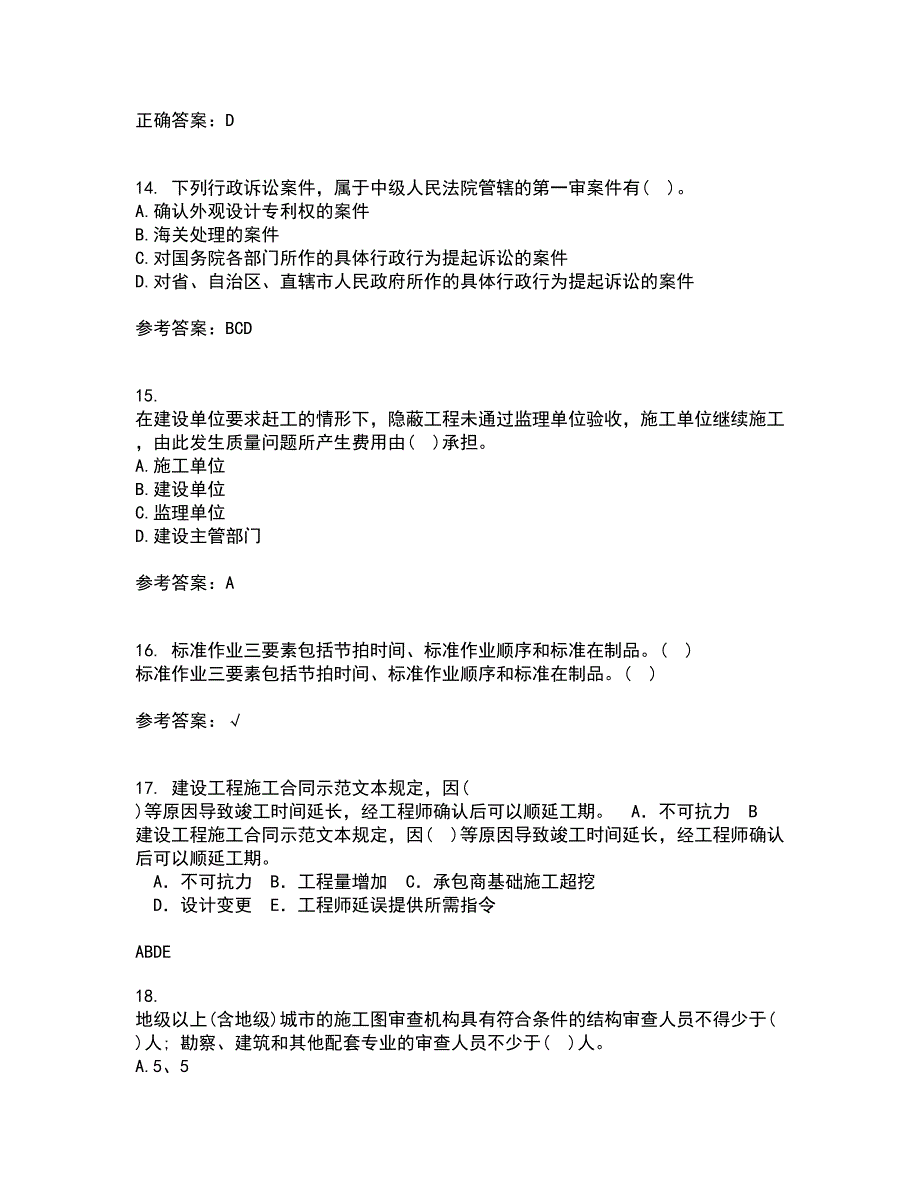 正确答案：D

14. 下列行政诉讼案件，属于中级人民法院管辖的第一审案件有（ ）。
A.确认外观设计专利权的案件
B.海关处理的案件
C.对国务院各部门所作的具体行政行为提起诉讼的案件
D.对省、自治区、直辖市人民政府所作的具体行政行为提起诉讼的案件

参考答案：BCD

15.
在建设单位要求赶工的情形下，隐蔽工程未通过监理单位验收，施工单位继续施工，由此发生质量问题所产生费用由（ ）承担。
A.施工单位
B.建设单位
C.监理单位
D.建设主管部门

参考答案：A

16. 标准作业三要素包括节拍时间、标准作业顺序和标准在制品。（ ）
标准作业三要素包括节拍时间、标准作业顺序和标准在制品。（ ）

参考答案：√

17. 建设工程施工合同示范文本规定，因（ ）等原因导致竣工时间延长，经工程师确认后可以顺延工期。 A．不可抗力 B
建设工程施工合同示范文本规定，因（ ）等原因导致竣工时间延长，经工程师确认后可以顺延工期。
A．不可抗力 B．工程量增加 C．承包商基础施工超挖
D．设计变更 E．工程师延误提供所需指令

ABDE

18.
地级以上(含地级)城市的施工图审查机构具有符合条件的结构审查人员不得少于（ ）人；勘察、建筑和其他配套专业的审查人员不少于（ ）人。
A.5、5